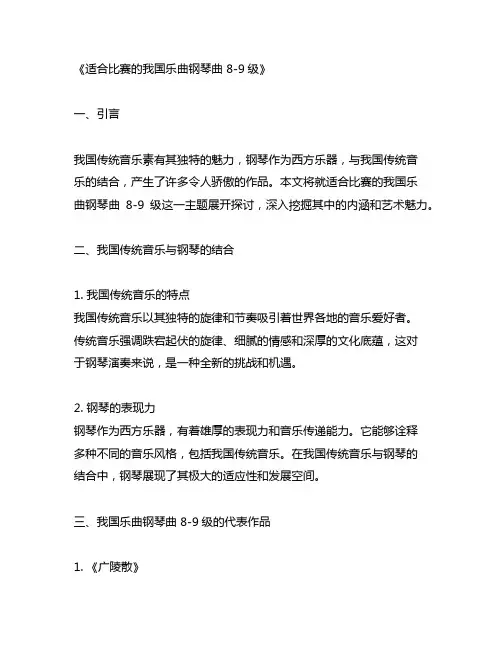 《适合比赛的我国乐曲钢琴曲 8-9 级》

一、引言

我国传统音乐素有其独特的魅力，钢琴作为西方乐器，与我国传统音乐的结合，产生了许多令人骄傲的作品。本文将就适合比赛的我国乐曲钢琴曲 8-9 级这一主题展开探讨，深入挖掘其中的内涵和艺术魅力。

二、我国传统音乐与钢琴的结合

1. 我国传统音乐的特点
我国传统音乐以其独特的旋律和节奏吸引着世界各地的音乐爱好者。传统音乐强调跌宕起伏的旋律、细腻的情感和深厚的文化底蕴，这对于钢琴演奏来说，是一种全新的挑战和机遇。

2. 钢琴的表现力
钢琴作为西方乐器，有着雄厚的表现力和音乐传递能力。它能够诠释多种不同的音乐风格，包括我国传统音乐。在我国传统音乐与钢琴的结合中，钢琴展现了其极大的适应性和发展空间。

三、我国乐曲钢琴曲 8-9 级的代表作品

1. 《广陵散》